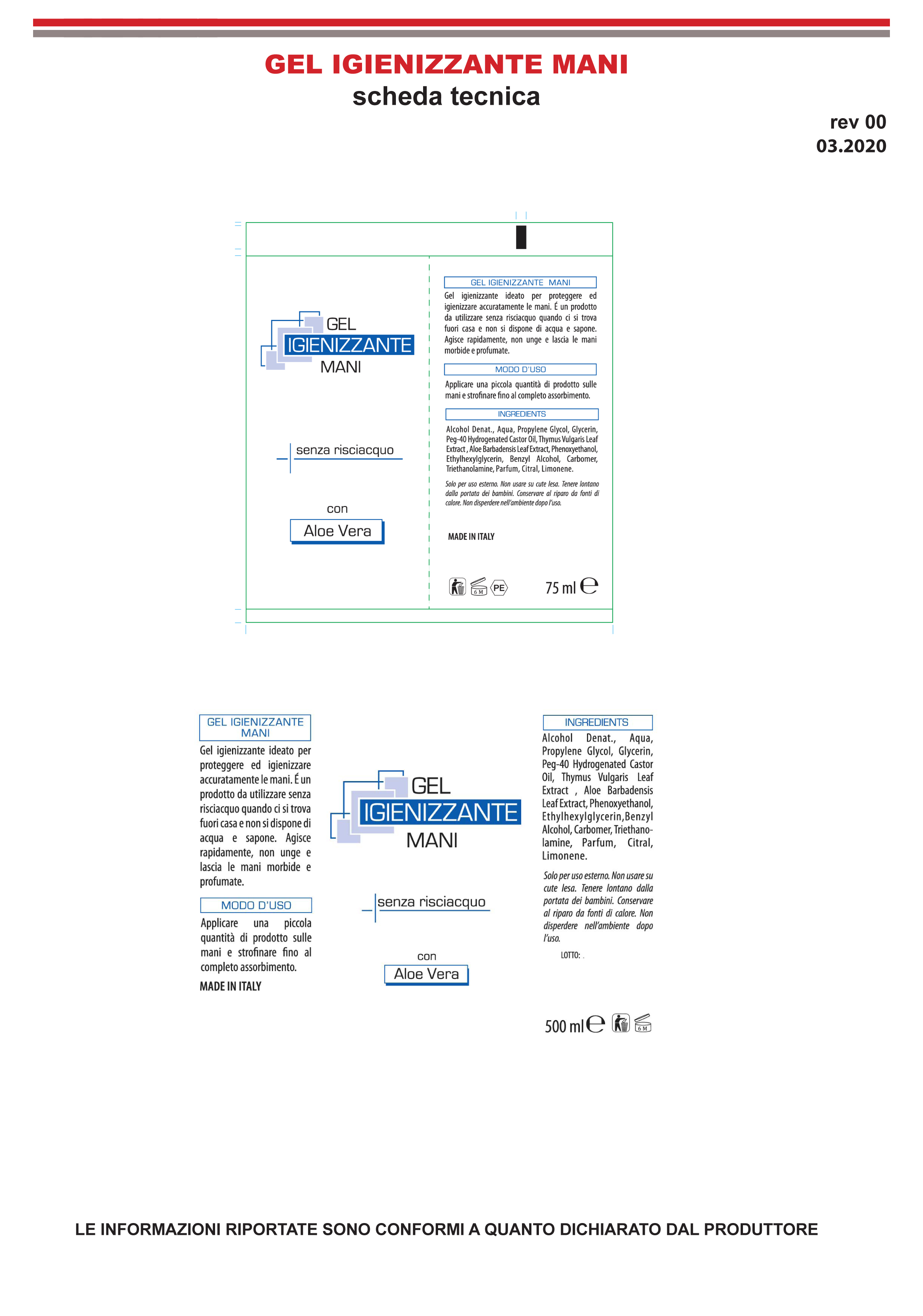 GEL IGIENIZZANTE MANI
scheda tecnica

rev 00
03.2020

GEL
IGIENIZZANTE
MANI

senza risciacquo

con
Aloe Vera

GEL IGIENIZZANTE MANI
Gel igienizzante ideato per proteggere ed igienizzare accuratamente le mani. É un prodotto da utilizzare senza risciacquo quando ci si trova fuori casa e non si dispone di acqua e sapone. Agisce rapidamente, non unge e lascia le mani morbide e profumate.

MODO D'USO
Applicare una piccola quantità di prodotto sulle mani e strofinare fino al completo assorbimento.

INGREDIENTS
Alcohol Denat., Aqua, Propylene Glycol, Glycerin, Peg-40 Hydrogenated Castor Oil, Thymus Vulgaris Leaf Extract , Aloe Barbadensis Leaf Extract, Phenoxyethanol, Ethylhexylglycerin, Benzyl Alcohol, Carbomer, Triethanolamine, Parfum, Citral, Limonene.

Solo per uso esterno. Non usare su cute lesa. Tenere lontano dalla portata dei bambini. Conservare al riparo da fonti di calore. Non disperdere nell'ambiente dopo l'uso.

MADE IN ITALY

6 M PE 75 ml ℮

GEL IGIENIZZANTE MANI
Gel igienizzante ideato per proteggere ed igienizzare accuratamente le mani. É un prodotto da utilizzare senza risciacquo quando ci si trova fuori casa e non si dispone di acqua e sapone. Agisce rapidamente, non unge e lascia le mani morbide e profumate.

MODO D'USO
Applicare una piccola quantità di prodotto sulle mani e strofinare fino al completo assorbimento.

MADE IN ITALY

GEL
IGIENIZZANTE
MANI

senza risciacquo

con
Aloe Vera

INGREDIENTS
Alcohol Denat., Aqua, Propylene Glycol, Glycerin, Peg-40 Hydrogenated Castor Oil, Thymus Vulgaris Leaf Extract , Aloe Barbadensis Leaf Extract, Phenoxyethanol, Ethylhexylglycerin,Benzyl Alcohol, Carbomer, Triethanolamine, Parfum, Citral, Limonene.

Solo per uso esterno. Non usare su cute lesa. Tenere lontano dalla portata dei bambini. Conservare al riparo da fonti di calore. Non disperdere nell'ambiente dopo l'uso.

LOTTO: .

500 ml ℮ 6 M

LE INFORMAZIONI RIPORTATE SONO CONFORMI A QUANTO DICHIARATO DAL PRODUTTORE